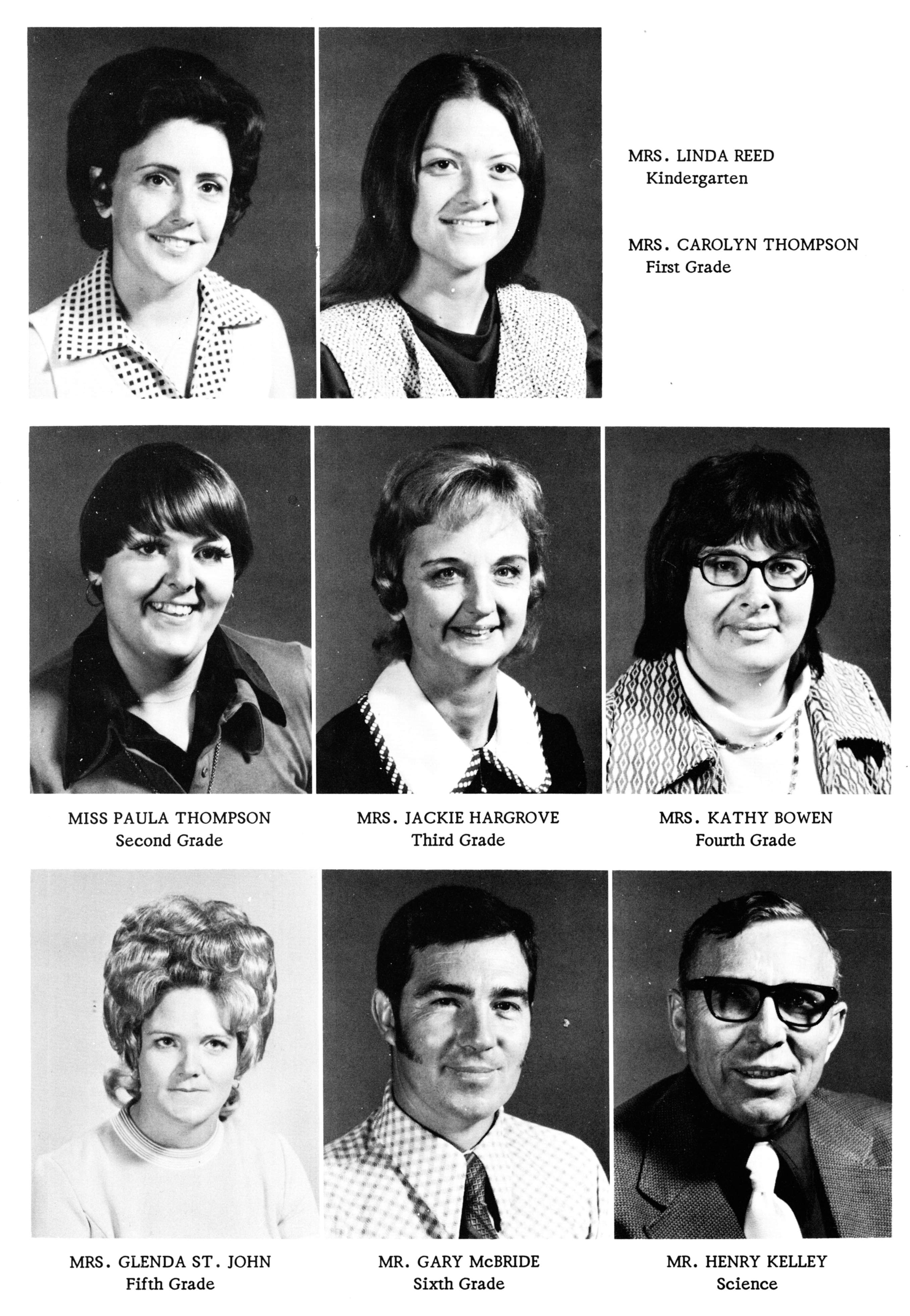 MRS. LINDA REED
Kindergarten

MRS. CAROLYN THOMPSON
First Grade

MISS PAULA THOMPSON
Second Grade

MRS. JACKIE HARGROVE
Third Grade

MRS. KATHY BOWEN
Fourth Grade

MRS. GLENDA ST. JOHN
Fifth Grade

MR. GARY McBRIDE
Sixth Grade

MR. HENRY KELLEY
Science